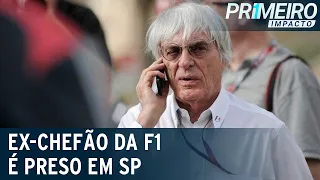 PRIMEIRO IMPACTO

EX-CHEFÃO DA F1
É PRESO EM SP